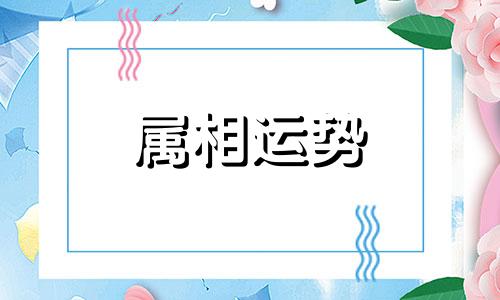 属相运势